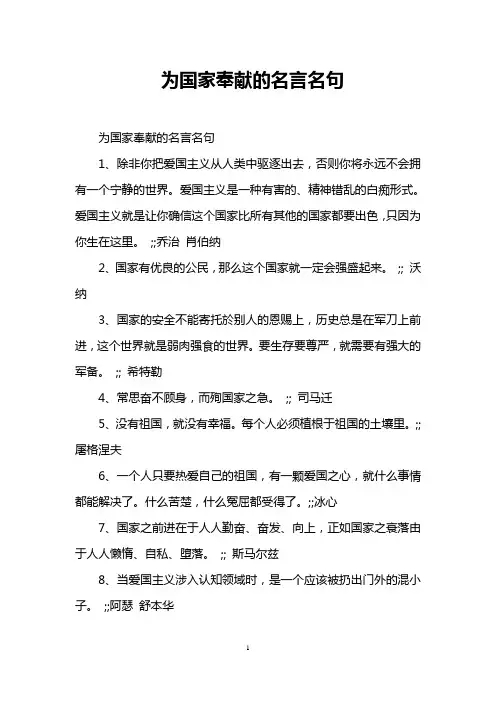 为国家奉献的名言名句

为国家奉献的名言名句

1、除非你把爱国主义从人类中驱逐出去，否则你将永远不会拥有一个宁静的世界。爱国主义是一种有害的、精神错乱的白痴形式。爱国主义就是让你确信这个国家比所有其他的国家都要出色，只因为你生在这里。 ;;乔治 肖伯纳

2、国家有优良的公民，那么这个国家就一定会强盛起来。 ;; 沃纳

3、国家的安全不能寄托於别人的恩赐上，历史总是在军刀上前进，这个世界就是弱肉强食的世界。要生存要尊严，就需要有强大的军备。 ;; 希特勒

4、常思奋不顾身，而殉国家之急。 ;; 司马迁

5、没有祖国，就没有幸福。每个人必须植根于祖国的土壤里。;;屠格涅夫

6、一个人只要热爱自己的祖国，有一颗爱国之心，就什么事情都能解决了。什么苦楚，什么冤屈都受得了。;;冰心

7、国家之前进在于人人勤奋、奋发、向上，正如国家之衰落由于人人懒惰、自私、堕落。 ;; 斯马尔兹

8、当爱国主义涉入认知领域时，是一个应该被扔出门外的混小子。 ;;阿瑟 舒本华

1